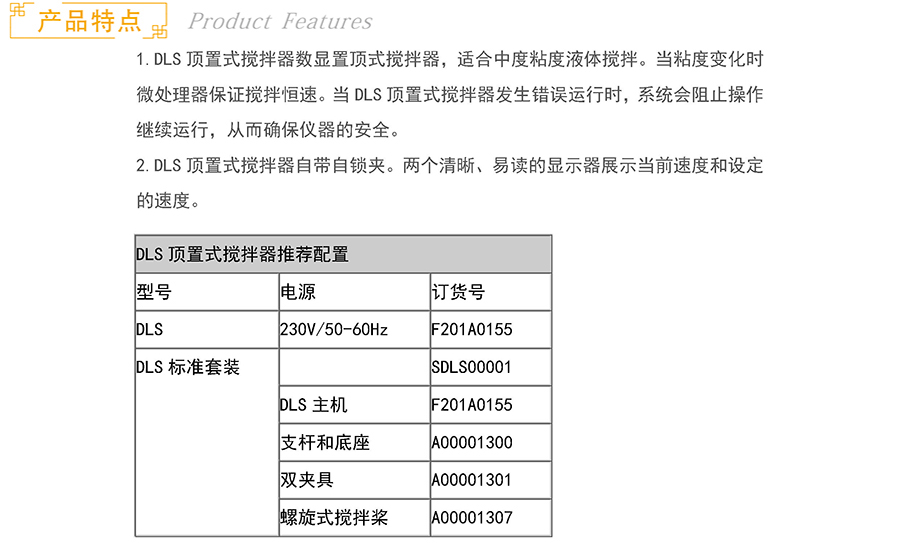 产品特点 Product Features

1. DLS 顶置式搅拌器数显置顶式搅拌器，适合中度粘度液体搅拌。当粘度变化时微处理器保证搅拌恒速。当 DLS 顶置式搅拌器发生错误运行时，系统会阻止操作继续运行，从而确保仪器的安全。

2. DLS 顶置式搅拌器自带自锁夹。两个清晰、易读的显示器展示当前速度和设定的速度。

| DLS 顶置式搅拌器推荐配置 | | |
|---|---|---|
| 型号 | 电源 | 订货号 |
| DLS | 230V/50-60Hz | F201A0155 |
| DLS 标准套装 | | SDLS00001 |
| | DLS 主机 | F201A0155 |
| | 支杆和底座 | A00001300 |
| | 双夹具 | A00001301 |
| | 螺旋式搅拌桨 | A00001307 |